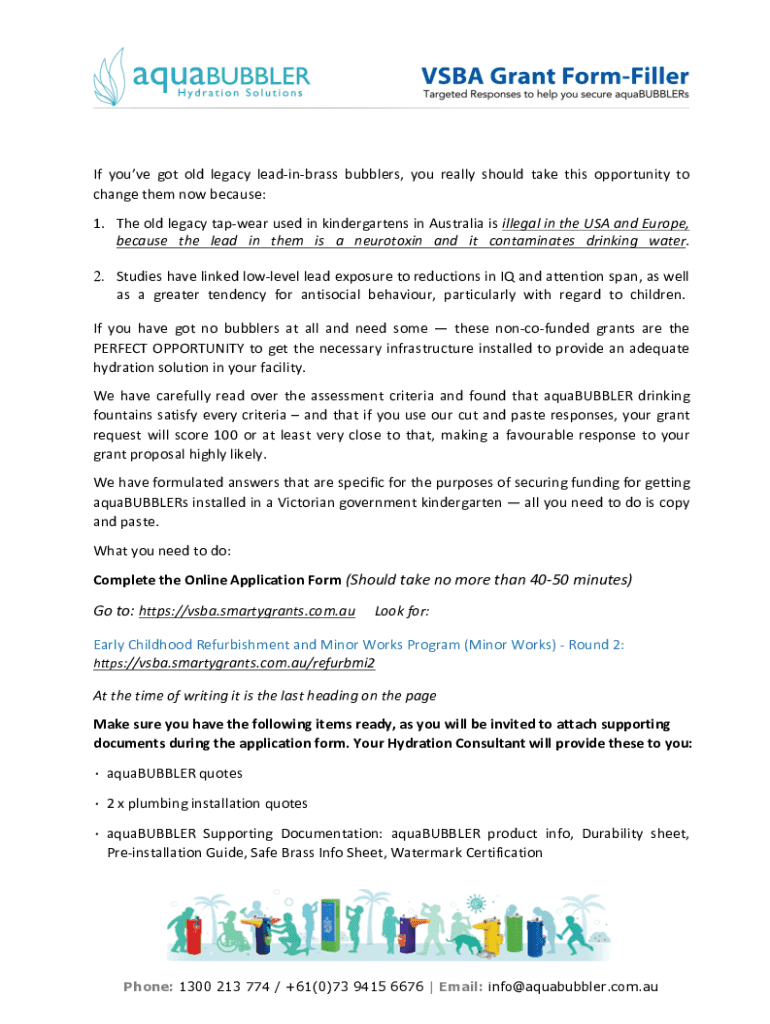 aquaBUBBLER
Hydration Solutions

VSBA Grant Form-Filler
Targeted Responses to help you secure aquaBUBBLERs

If you've got old legacy lead-in-brass bubblers, you really should take this opportunity to change them now because:

1. The old legacy tap-wear used in kindergartens in Australia is illegal in the USA and Europe, because the lead in them is a neurotoxin and it contaminates drinking water.

2. Studies have linked low-level lead exposure to reductions in IQ and attention span, as well as a greater tendency for antisocial behaviour, particularly with regard to children.

If you have got no bubblers at all and need some — these non-co-funded grants are the PERFECT OPPORTUNITY to get the necessary infrastructure installed to provide an adequate hydration solution in your facility.

We have carefully read over the assessment criteria and found that aquaBUBBLER drinking fountains satisfy every criteria – and that if you use our cut and paste responses, your grant request will score 100 or at least very close to that, making a favourable response to your grant proposal highly likely.

We have formulated answers that are specific for the purposes of securing funding for getting aquaBUBBLERs installed in a Victorian government kindergarten — all you need to do is copy and paste.

What you need to do:

Complete the Online Application Form (Should take no more than 40-50 minutes)

Go to: https://vsba.smartygrants.com.au Look for:

Early Childhood Refurbishment and Minor Works Program (Minor Works) - Round 2: https://vsba.smartygrants.com.au/refurbmi2

At the time of writing it is the last heading on the page

Make sure you have the following items ready, as you will be invited to attach supporting documents during the application form. Your Hydration Consultant will provide these to you:

· aquaBUBBLER quotes

· 2 x plumbing installation quotes

· aquaBUBBLER Supporting Documentation: aquaBUBBLER product info, Durability sheet, Pre-installation Guide, Safe Brass Info Sheet, Watermark Certification

Phone: 1300 213 774 / +61(0)73 9415 6676 | Email: info@aquabubbler.com.au